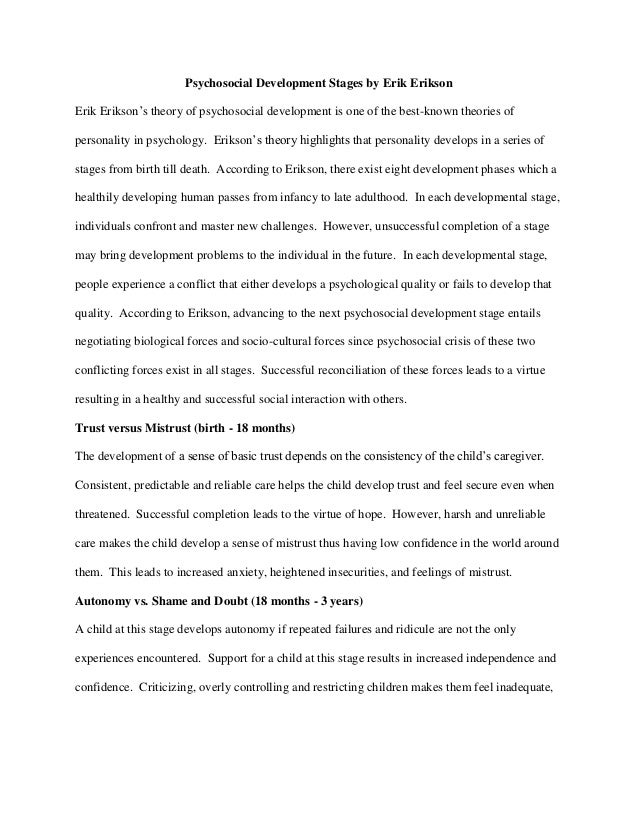 Psychosocial Development Stages by Erik Erikson

Erik Erikson's theory of psychosocial development is one of the best-known theories of personality in psychology. Erikson's theory highlights that personality develops in a series of stages from birth till death. According to Erikson, there exist eight development phases which a healthily developing human passes from infancy to late adulthood. In each developmental stage, individuals confront and master new challenges. However, unsuccessful completion of a stage may bring development problems to the individual in the future. In each developmental stage, people experience a conflict that either develops a psychological quality or fails to develop that quality. According to Erikson, advancing to the next psychosocial development stage entails negotiating biological forces and socio-cultural forces since psychosocial crisis of these two conflicting forces exist in all stages. Successful reconciliation of these forces leads to a virtue resulting in a healthy and successful social interaction with others.

Trust versus Mistrust (birth - 18 months)

The development of a sense of basic trust depends on the consistency of the child's caregiver. Consistent, predictable and reliable care helps the child develop trust and feel secure even when threatened. Successful completion leads to the virtue of hope. However, harsh and unreliable care makes the child develop a sense of mistrust thus having low confidence in the world around them. This leads to increased anxiety, heightened insecurities, and feelings of mistrust.

Autonomy vs. Shame and Doubt (18 months - 3 years)

A child at this stage develops autonomy if repeated failures and ridicule are not the only experiences encountered. Support for a child at this stage results in increased independence and confidence. Criticizing, overly controlling and restricting children makes them feel inadequate,